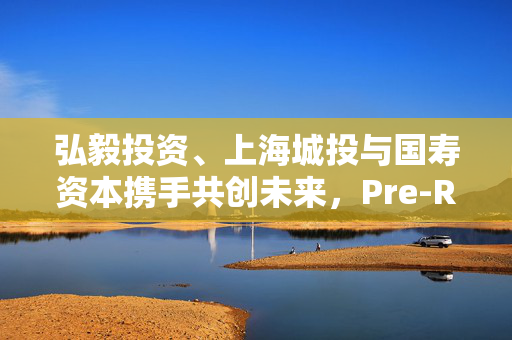 弘毅投资、上海城投与国寿资本携手共创未来，Pre-R